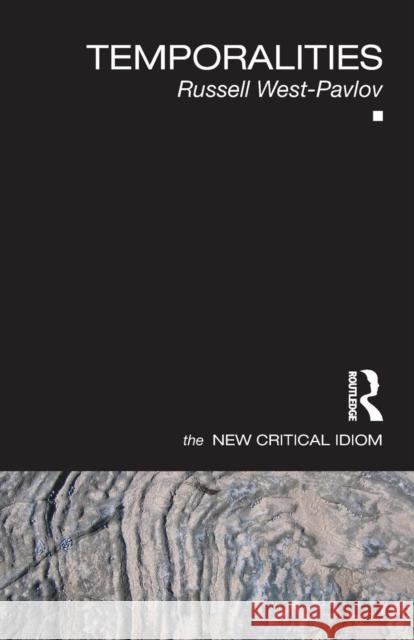 TEMPORALITIES
Russell West-Pavlov

ROUTLEDGE

the NEW CRITICAL IDIOM

Kraina Książek